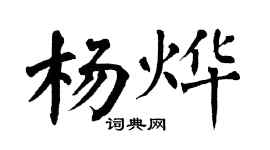 杨烨

词典网